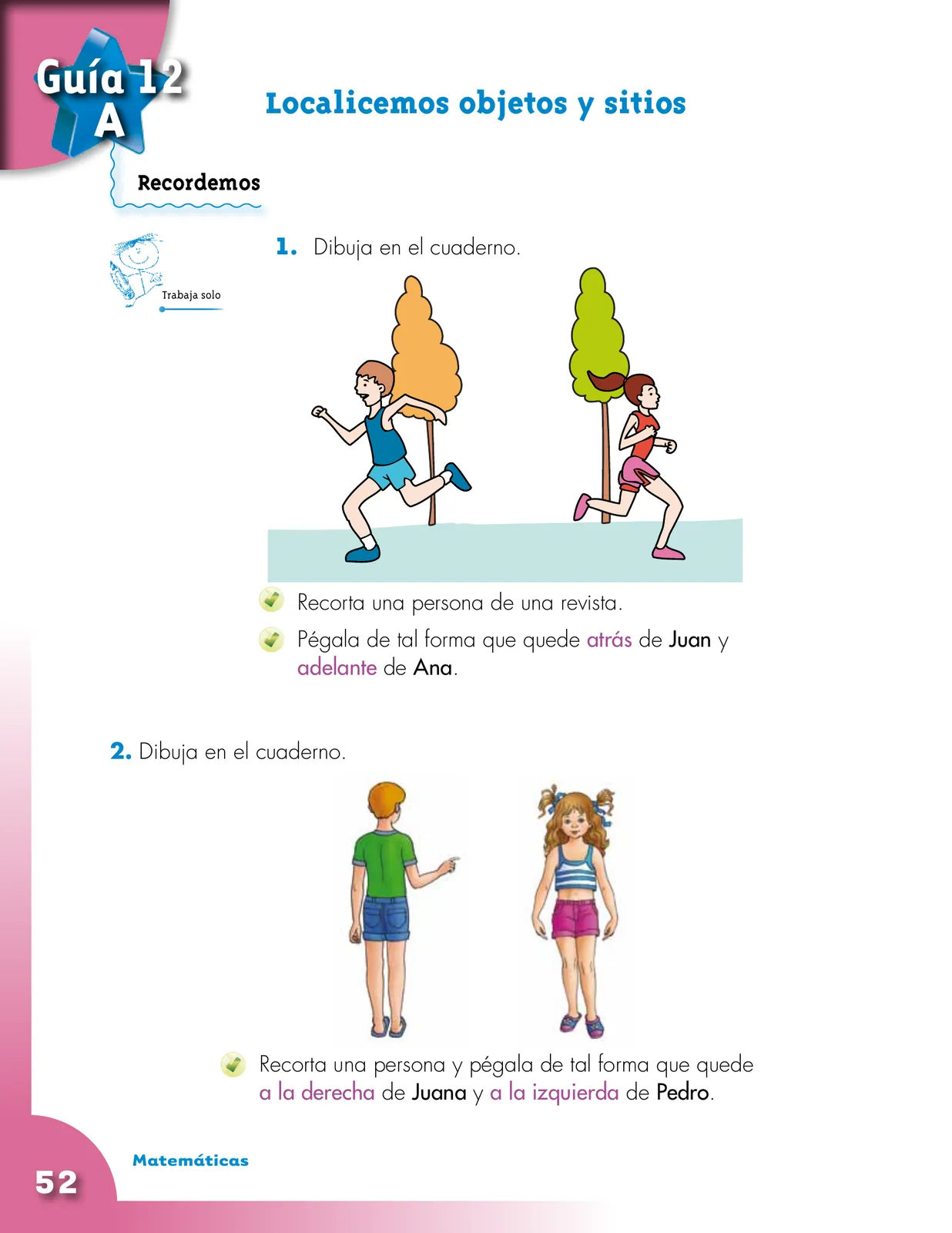 Guía 12 A

Localicemos objetos y sitios

Recordemos

Trabaja solo

1. Dibuja en el cuaderno.

Recorta una persona de una revista.

Pégala de tal forma que quede atrás de Juan y adelante de Ana.

2. Dibuja en el cuaderno.

Recorta una persona y pégala de tal forma que quede a la derecha de Juana y a la izquierda de Pedro.

Matemáticas

52